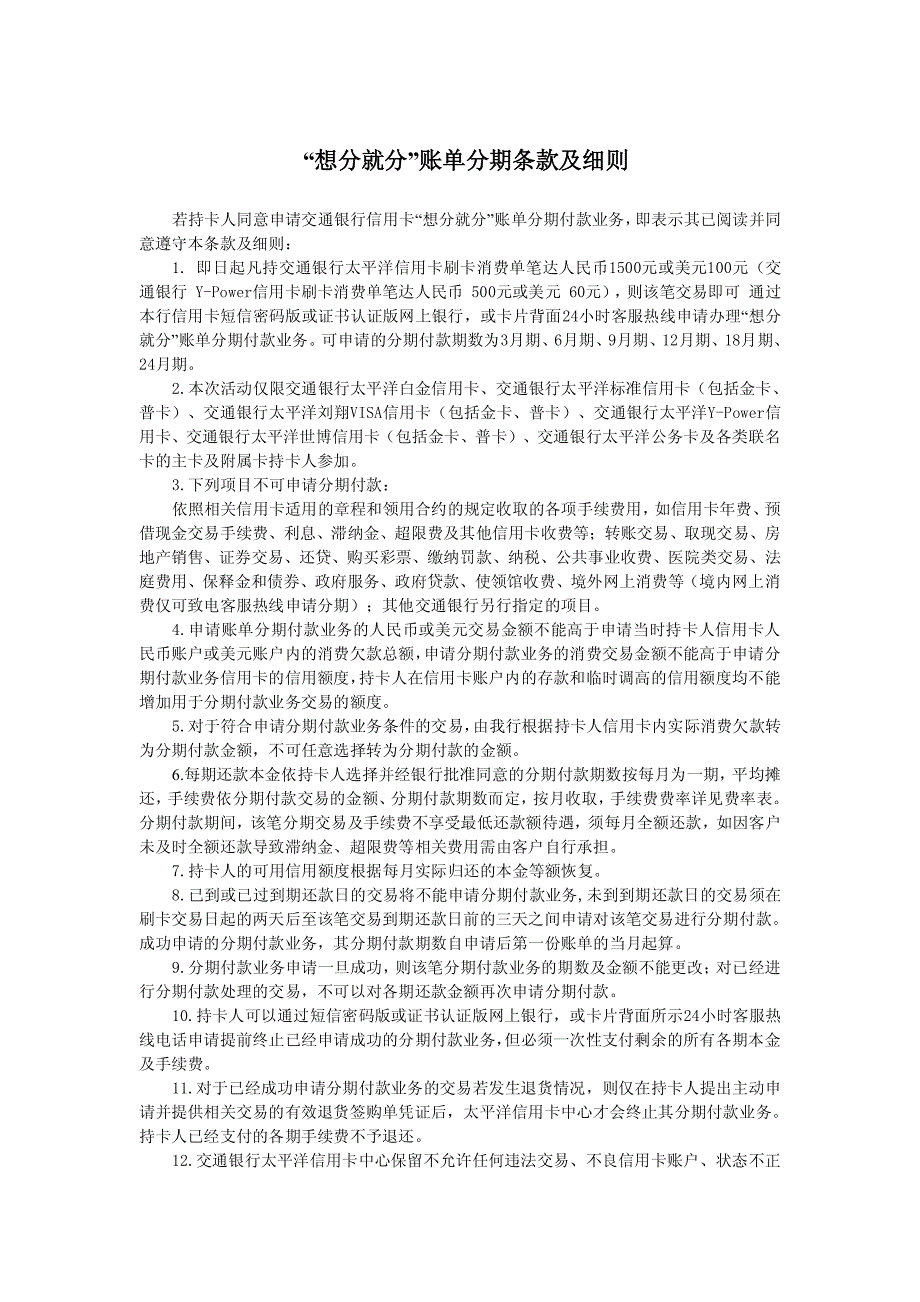 “想分就分”账单分期条款及细则

若持卡人同意申请交通银行信用卡“想分就分”账单分期付款业务，即表示其已阅读并同意遵守本条款及细则：

1. 即日起凡持交通银行太平洋信用卡刷卡消费单笔达人民币1500元或美元100元（交通银行 Y-Power信用卡刷卡消费单笔达人民币 500元或美元 60元），则该笔交易即可 通过本行信用卡短信密码版或证书认证版网上银行，或卡片背面24小时客服热线申请办理“想分就分”账单分期付款业务。可申请的分期付款期数为3月期、6月期、9月期、12月期、18月期、24月期。

2.本次活动仅限交通银行太平洋白金信用卡、交通银行太平洋标准信用卡（包括金卡、普卡）、交通银行太平洋刘翔VISA信用卡（包括金卡、普卡）、交通银行太平洋Y-Power信用卡、交通银行太平洋世博信用卡（包括金卡、普卡）、交通银行太平洋公务卡及各类联名卡的主卡及附属卡持卡人参加。

3.下列项目不可申请分期付款：

依照相关信用卡适用的章程和领用合约的规定收取的各项手续费用，如信用卡年费、预借现金交易手续费、利息、滞纳金、超限费及其他信用卡收费等；转账交易、取现交易、房地产销售、证券交易、还贷、购买彩票、缴纳罚款、纳税、公共事业收费、医院类交易、法庭费用、保释金和债券、政府服务、政府贷款、使领馆收费、境外网上消费等（境内网上消费仅可致电客服热线申请分期）；其他交通银行另行指定的项目。

4.申请账单分期付款业务的人民币或美元交易金额不能高于申请当时持卡人信用卡人民币账户或美元账户内的消费欠款总额，申请分期付款业务的消费交易金额不能高于申请分期付款业务信用卡的信用额度，持卡人在信用卡账户内的存款和临时调高的信用额度均不能增加用于分期付款业务交易的额度。

5.对于符合申请分期付款业务条件的交易，由我行根据持卡人信用卡内实际消费欠款转为分期付款金额，不可任意选择转为分期付款的金额。

6.每期还款本金依持卡人选择并经银行批准同意的分期付款期数按每月为一期，平均摊还，手续费依分期付款交易的金额、分期付款期数而定，按月收取，手续费费率详见费率表。分期付款期间，该笔分期交易及手续费不享受最低还款额待遇，须每月全额还款，如因客户未及时全额还款导致滞纳金、超限费等相关费用需由客户自行承担。

7.持卡人的可用信用额度根据每月实际归还的本金等额恢复。

8.已到或已过到期还款日的交易将不能申请分期付款业务,未到到期还款日的交易须在刷卡交易日起的两天后至该笔交易到期还款日前的三天之间申请对该笔交易进行分期付款。成功申请的分期付款业务，其分期付款期数自申请后第一份账单的当月起算。

9.分期付款业务申请一旦成功，则该笔分期付款业务的期数及金额不能更改；对已经进行分期付款处理的交易，不可以对各期还款金额再次申请分期付款。

10.持卡人可以通过短信密码版或证书认证版网上银行，或卡片背面所示24小时客服热线电话申请提前终止已经申请成功的分期付款业务，但必须一次性支付剩余的所有各期本金及手续费。

11.对于已经成功申请分期付款业务的交易若发生退货情况，则仅在持卡人提出主动申请并提供相关交易的有效退货签购单凭证后，太平洋信用卡中心才会终止其分期付款业务。持卡人已经支付的各期手续费不予退还。

12.交通银行太平洋信用卡中心保留不允许任何违法交易、不良信用卡账户、状态不正